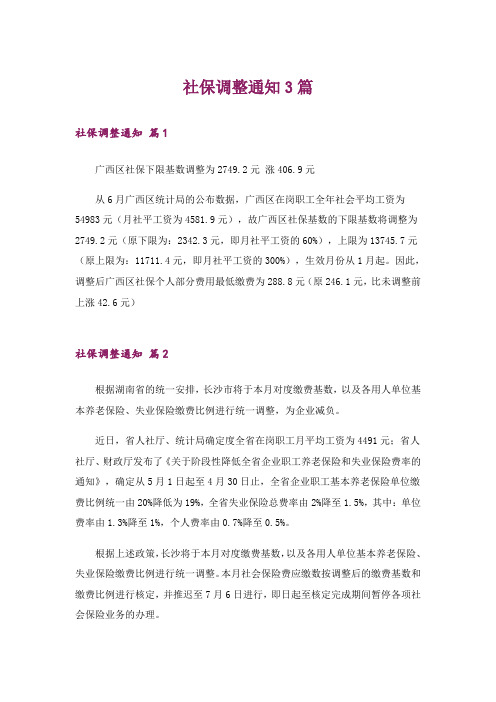 社保调整通知 3 篇

社保调整通知 篇 1

广西区社保下限基数调整为 2749.2 元 涨 406.9 元

从 6 月广西区统计局的公布数据，广西区在岗职工全年社会平均工资为 54983 元（月社平工资为 4581.9 元），故广西区社保基数的下限基数将调整为 2749.2 元（原下限为：2342.3 元，即月社平工资的 60%），上限为 13745.7 元（原上限为：11711.4 元，即月社平工资的 300%），生效月份从 1 月起。因此，调整后广西区社保个人部分费用最低缴费为 288.8 元（原 246.1 元，比未调整前上涨 42.6 元）

社保调整通知 篇 2

根据湖南省的统一安排，长沙市将于本月对度缴费基数，以及各用人单位基本养老保险、失业保险缴费比例进行统一调整，为企业减负。

近日，省人社厅、统计局确定度全省在岗职工月平均工资为 4491 元；省人社厅、财政厅发布了《关于阶段性降低全省企业职工养老保险和失业保险费率的通知》，确定从 5 月 1 日起至 4 月 30 日止，全省企业职工基本养老保险单位缴费比例统一由 20%降低为 19%，全省失业保险总费率由 2%降至 1.5%，其中：单位费率由 1.3%降至 1%，个人费率由 0.7%降至 0.5%。

根据上述政策，长沙将于本月对度缴费基数，以及各用人单位基本养老保险、失业保险缴费比例进行统一调整。本月社会保险费应缴数按调整后的缴费基数和缴费比例进行核定，并推迟至 7 月 6 日进行，即日起至核定完成期间暂停各项社会保险业务的办理。